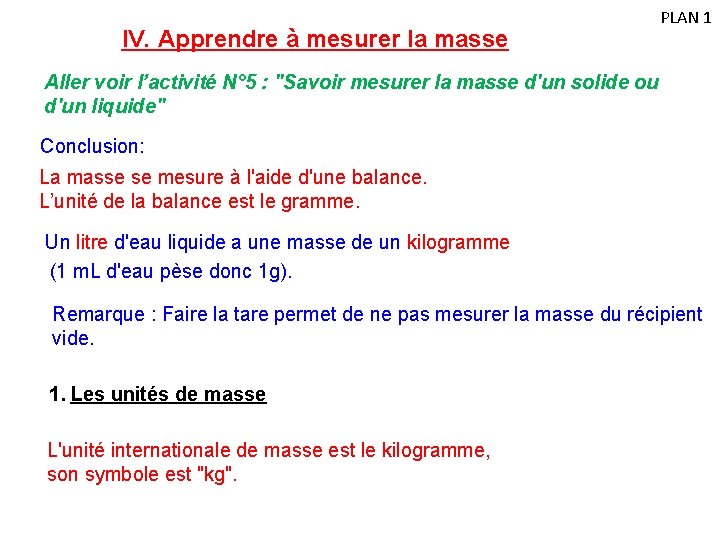 PLAN 1

IV. Apprendre à mesurer la masse

Aller voir l'activité N°5 : "Savoir mesurer la masse d'un solide ou d'un liquide"

Conclusion:

La masse se mesure à l'aide d'une balance.
L'unité de la balance est le gramme.

Un litre d'eau liquide a une masse de un kilogramme
(1 mL d'eau pèse donc 1g).

Remarque : Faire la tare permet de ne pas mesurer la masse du récipient vide.

1. Les unités de masse

L'unité internationale de masse est le kilogramme,
son symbole est "kg".